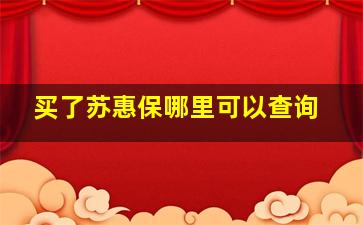 买了苏惠保哪里可以查询